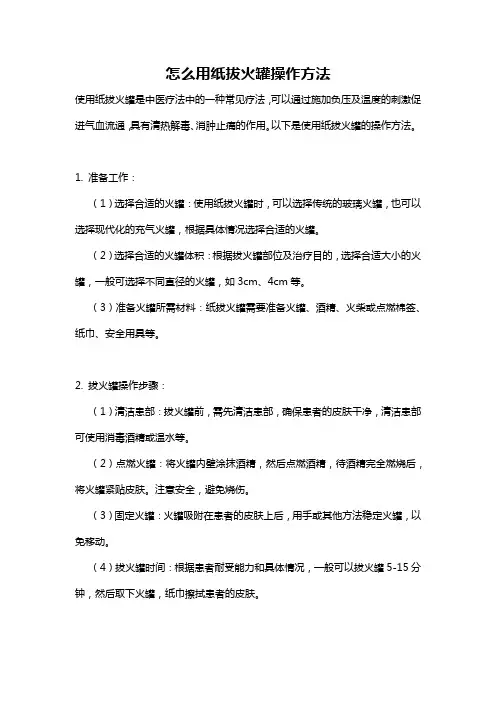 怎么用纸拔火罐操作方法

使用纸拔火罐是中医疗法中的一种常见疗法，可以通过施加负压及温度的刺激促进气血流通，具有清热解毒、消肿止痛的作用。以下是使用纸拔火罐的操作方法。

1. 准备工作：

（1）选择合适的火罐：使用纸拔火罐时，可以选择传统的玻璃火罐，也可以选择现代化的充气火罐，根据具体情况选择合适的火罐。

（2）选择合适的火罐体积：根据拔火罐部位及治疗目的，选择合适大小的火罐，一般可选择不同直径的火罐，如 3cm、4cm 等。

（3）准备火罐所需材料：纸拔火罐需要准备火罐、酒精、火柴或点燃棉签、纸巾、安全用具等。

2. 拔火罐操作步骤：

（1）清洁患部：拔火罐前，需先清洁患部，确保患者的皮肤干净，清洁患部可使用消毒酒精或温水等。

（2）点燃火罐：将火罐内壁涂抹酒精，然后点燃酒精，待酒精完全燃烧后，将火罐紧贴皮肤。注意安全，避免烧伤。

（3）固定火罐：火罐吸附在患者的皮肤上后，用手或其他方法稳定火罐，以免移动。

（4）拔火罐时间：根据患者耐受能力和具体情况，一般可以拔火罐 5-15 分钟，然后取下火罐，纸巾擦拭患者的皮肤。